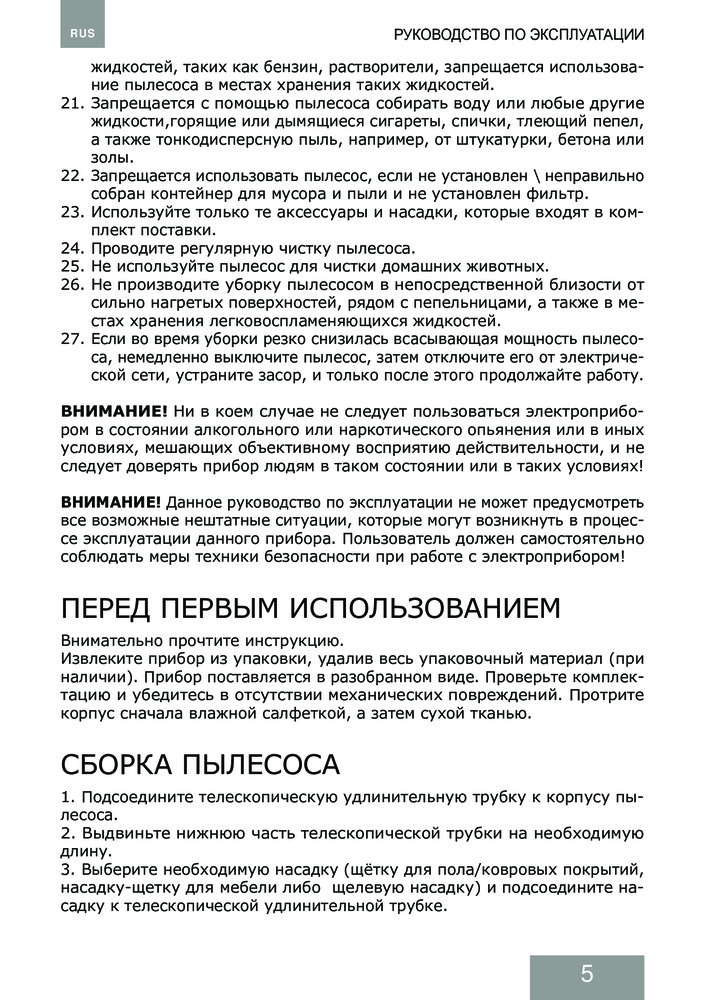 RUS

РУКОВОДСТВО ПО ЭКСПЛУАТАЦИИ

жидкостей, таких как бензин, растворители, запрещается использование пылесоса в местах хранения таких жидкостей.
21. Запрещается с помощью пылесоса собирать воду или любые другие жидкости,горящие или дымящиеся сигареты, спички, тлеющий пепел, а также тонкодисперсную пыль, например, от штукатурки, бетона или золы.
22. Запрещается использовать пылесос, если не установлен \ неправильно собран контейнер для мусора и пыли и не установлен фильтр.
23. Используйте только те аксессуары и насадки, которые входят в комплект поставки.
24. Проводите регулярную чистку пылесоса.
25. Не используйте пылесос для чистки домашних животных.
26. Не производите уборку пылесосом в непосредственной близости от сильно нагретых поверхностей, рядом с пепельницами, а также в местах хранения легковоспламеняющихся жидкостей.
27. Если во время уборки резко снизилась всасывающая мощность пылесоса, немедленно выключите пылесос, затем отключите его от электрической сети, устраните засор, и только после этого продолжайте работу.

ВНИМАНИЕ! Ни в коем случае не следует пользоваться электроприбором в состоянии алкогольного или наркотического опьянения или в иных условиях, мешающих объективному восприятию действительности, и не следует доверять прибор людям в таком состоянии или в таких условиях!

ВНИМАНИЕ! Данное руководство по эксплуатации не может предусмотреть все возможные нештатные ситуации, которые могут возникнуть в процессе эксплуатации данного прибора. Пользователь должен самостоятельно соблюдать меры техники безопасности при работе с электроприбором!

ПЕРЕД ПЕРВЫМ ИСПОЛЬЗОВАНИЕМ

Внимательно прочтите инструкцию.
Извлеките прибор из упаковки, удалив весь упаковочный материал (при наличии). Прибор поставляется в разобранном виде. Проверьте комплектацию и убедитесь в отсутствии механических повреждений. Протрите корпус сначала влажной салфеткой, а затем сухой тканью.

СБОРКА ПЫЛЕСОСА

1. Подсоедините телескопическую удлинительную трубку к корпусу пылесоса.
2. Выдвиньте нижнюю часть телескопической трубки на необходимую длину.
3. Выберите необходимую насадку (щётку для пола/ковровых покрытий, насадку-щетку для мебели либо щелевую насадку) и подсоедините насадку к телескопической удлинительной трубке.

5